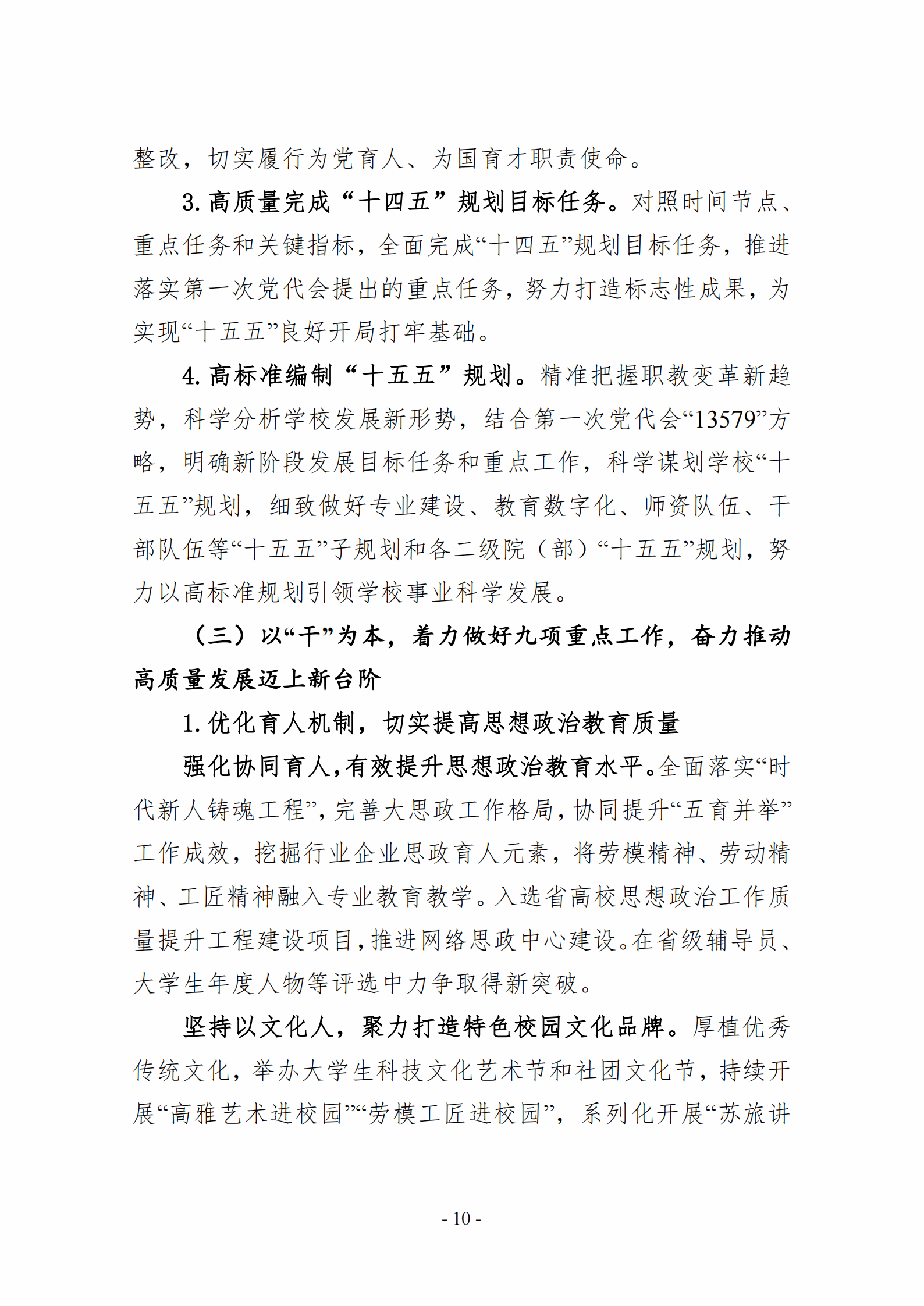 整改，切实履行为党育人、为国育才职责使命。

3. 高质量完成“十四五”规划目标任务。对照时间节点、重点任务和关键指标，全面完成“十四五”规划目标任务，推进落实第一次党代会提出的重点任务，努力打造标志性成果，为实现“十五五”良好开局打牢基础。

4. 高标准编制“十五五”规划。精准把握职教变革新趋势，科学分析学校发展新形势，结合第一次党代会“13579”方略，明确新阶段发展目标任务和重点工作，科学谋划学校“十五五”规划，细致做好专业建设、教育数字化、师资队伍、干部队伍等“十五五”子规划和各二级院（部）“十五五”规划，努力以高标准规划引领学校事业科学发展。

（三）以“干”为本，着力做好九项重点工作，奋力推动高质量发展迈上新台阶

1. 优化育人机制，切实提高思想政治教育质量

强化协同育人，有效提升思想政治教育水平。全面落实“时代新人铸魂工程”，完善大思政工作格局，协同提升“五育并举”工作成效，挖掘行业企业思政育人元素，将劳模精神、劳动精神、工匠精神融入专业教育教学。入选省高校思想政治工作质量提升工程建设项目，推进网络思政中心建设。在省级辅导员、大学生年度人物等评选中力争取得新突破。

坚持以文化人，聚力打造特色校园文化品牌。厚植优秀传统文化，举办大学生科技文化艺术节和社团文化节，持续开展“高雅艺术进校园”“劳模工匠进校园”，系列化开展“苏旅讲

- 10 -